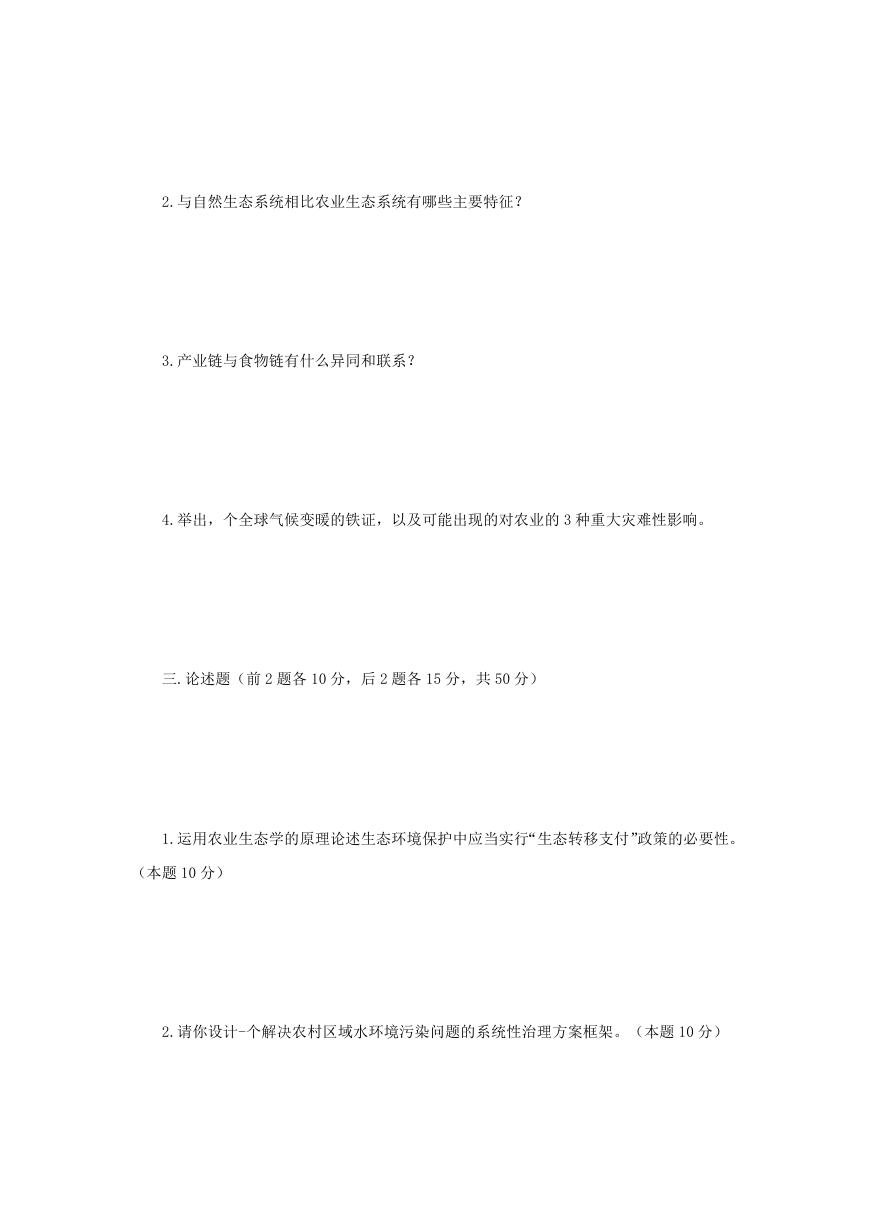 2.与自然生态系统相比农业生态系统有哪些主要特征？

3.产业链与食物链有什么异同和联系？

4.举出，个全球气候变暖的铁证，以及可能出现的对农业的 3 种重大灾难性影响。

三.论述题（前 2 题各 10 分，后 2 题各 15 分，共 50 分）

1.运用农业生态学的原理论述生态环境保护中应当实行“生态转移支付”政策的必要性。（本题 10 分）

2.请你设计-个解决农村区域水环境污染问题的系统性治理方案框架。（本题 10 分）